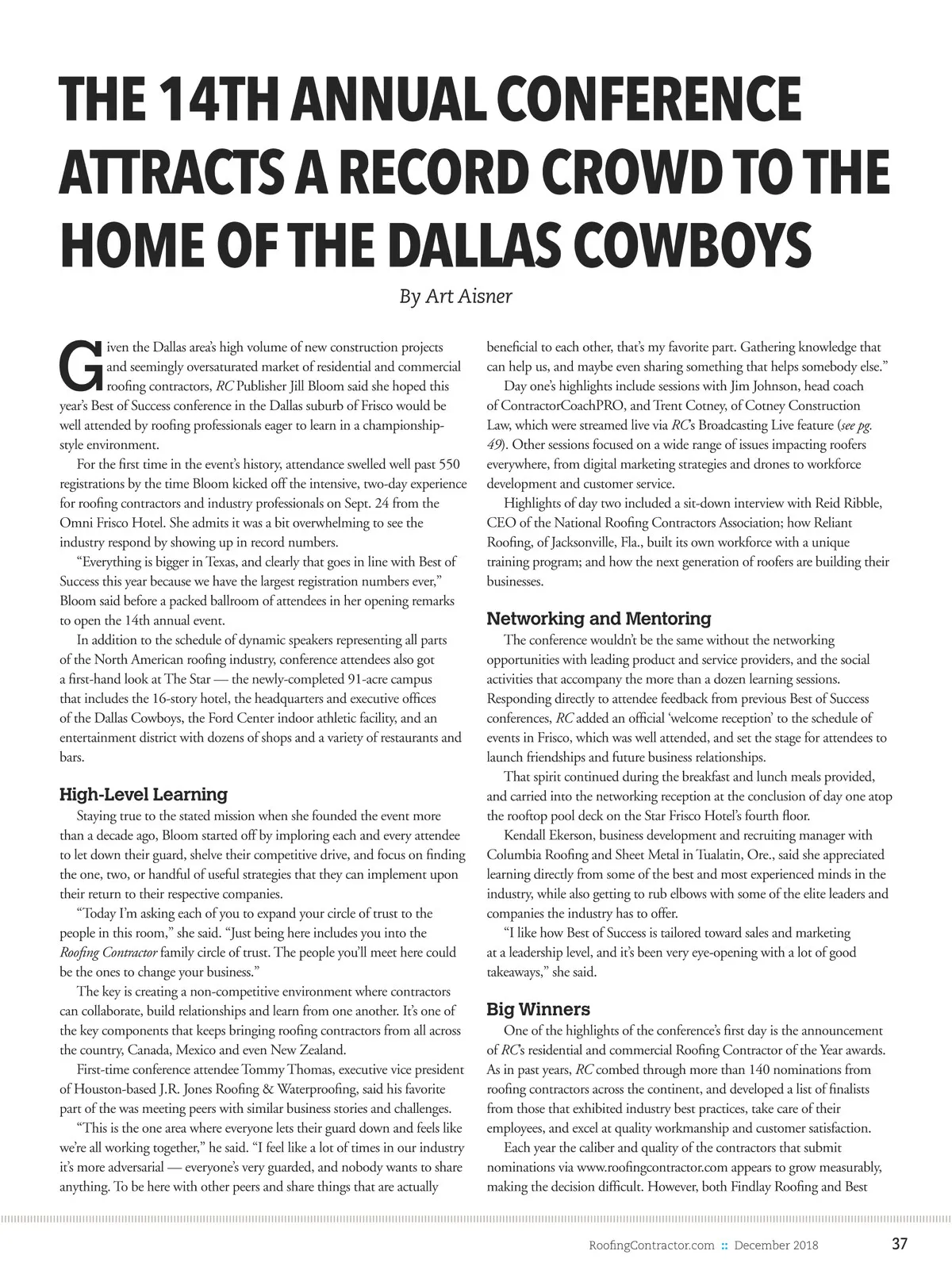 THE 14TH ANNUAL CONFERENCE ATTRACTS A RECORD CROWD TO THE HOME OF THE DALLAS COWBOYS

By Art Aisner

Given the Dallas area's high volume of new construction projects and seemingly oversaturated market of residential and commercial roofing contractors, RC Publisher Jill Bloom said she hoped this year's Best of Success conference in the Dallas suburb of Frisco would be well attended by roofing professionals eager to learn in a championship-style environment.

For the first time in the event's history, attendance swelled well past 550 registrations by the time Bloom kicked off the intensive, two-day experience for roofing contractors and industry professionals on Sept. 24 from the Omni Frisco Hotel. She admits it was a bit overwhelming to see the industry respond by showing up in record numbers.

"Everything is bigger in Texas, and clearly that goes in line with Best of Success this year because we have the largest registration numbers ever," Bloom said before a packed ballroom of attendees in her opening remarks to open the 14th annual event.

In addition to the schedule of dynamic speakers representing all parts of the North American roofing industry, conference attendees also got a first-hand look at The Star — the newly-completed 91-acre campus that includes the 16-story hotel, the headquarters and executive offices of the Dallas Cowboys, the Ford Center indoor athletic facility, and an entertainment district with dozens of shops and a variety of restaurants and bars.

High-Level Learning

Staying true to the stated mission when she founded the event more than a decade ago, Bloom started off by imploring each and every attendee to let down their guard, shelve their competitive drive, and focus on finding the one, two, or handful of useful strategies that they can implement upon their return to their respective companies.

"Today I'm asking each of you to expand your circle of trust to the people in this room," she said. "Just being here includes you into the Roofing Contractor family circle of trust. The people you'll meet here could be the ones to change your business."

The key is creating a non-competitive environment where contractors can collaborate, build relationships and learn from one another. It's one of the key components that keeps bringing roofing contractors from all across the country, Canada, Mexico and even New Zealand.

First-time conference attendee Tommy Thomas, executive vice president of Houston-based J.R. Jones Roofing & Waterproofing, said his favorite part of the was meeting peers with similar business stories and challenges.

"This is the one area where everyone lets their guard down and feels like we're all working together," he said. "I feel like a lot of times in our industry it's more adversarial — everyone's very guarded, and nobody wants to share anything. To be here with other peers and share things that are actually beneficial to each other, that's my favorite part. Gathering knowledge that can help us, and maybe even sharing something that helps somebody else."

Day one's highlights include sessions with Jim Johnson, head coach of ContractorCoachPRO, and Trent Cotney, of Cotney Construction Law, which were streamed live via RC's Broadcasting Live feature (see pg. 49). Other sessions focused on a wide range of issues impacting roofers everywhere, from digital marketing strategies and drones to workforce development and customer service.

Highlights of day two included a sit-down interview with Reid Ribble, CEO of the National Roofing Contractors Association; how Reliant Roofing, of Jacksonville, Fla., built its own workforce with a unique training program; and how the next generation of roofers are building their businesses.

Networking and Mentoring

The conference wouldn't be the same without the networking opportunities with leading product and service providers, and the social activities that accompany the more than a dozen learning sessions. Responding directly to attendee feedback from previous Best of Success conferences, RC added an official 'welcome reception' to the schedule of events in Frisco, which was well attended, and set the stage for attendees to launch friendships and future business relationships.

That spirit continued during the breakfast and lunch meals provided, and carried into the networking reception at the conclusion of day one atop the rooftop pool deck on the Star Frisco Hotel's fourth floor.

Kendall Ekerson, business development and recruiting manager with Columbia Roofing and Sheet Metal in Tualatin, Ore., said she appreciated learning directly from some of the best and most experienced minds in the industry, while also getting to rub elbows with some of the elite leaders and companies the industry has to offer.

"I like how Best of Success is tailored toward sales and marketing at a leadership level, and it's been very eye-opening with a lot of good takeaways," she said.

Big Winners

One of the highlights of the conference's first day is the announcement of RC's residential and commercial Roofing Contractor of the Year awards. As in past years, RC combed through more than 140 nominations from roofing contractors across the continent, and developed a list of finalists from those that exhibited industry best practices, take care of their employees, and excel at quality workmanship and customer satisfaction.

Each year the caliber and quality of the contractors that submit nominations via www.roofingcontractor.com appears to grow measurably, making the decision difficult. However, both Findlay Roofing and Best

RoofingContractor.com :: December 2018 37